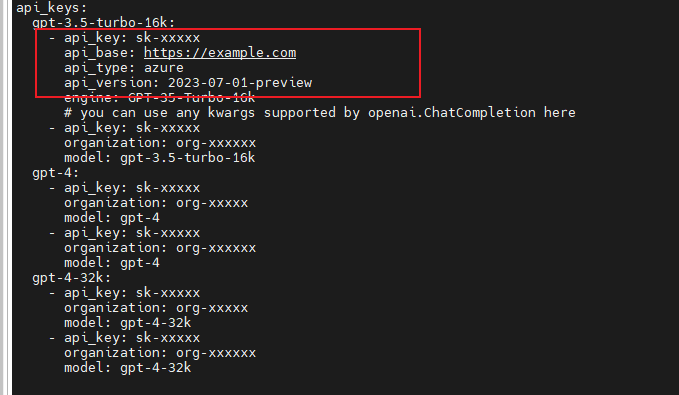 api_keys:
  gpt-3.5-turbo-16k:
    - api_key: sk-xxxxx
      api_base: https://example.com
      api_type: azure
      api_version: 2023-07-01-preview
      engine: GPT-35-Turbo-16k
      # you can use any kwargs supported by openai.ChatCompletion here
    - api_key: sk-xxxxx
      organization: org-xxxxxx
      model: gpt-3.5-turbo-16k
  gpt-4:
    - api_key: sk-xxxxx
      organization: org-xxxxx
      model: gpt-4
    - api_key: sk-xxxxx
      organization: org-xxxxxx
      model: gpt-4
  gpt-4-32k:
    - api_key: sk-xxxxx
      organization: org-xxxxx
      model: gpt-4-32k
    - api_key: sk-xxxxx
      organization: org-xxxxxx
      model: gpt-4-32k